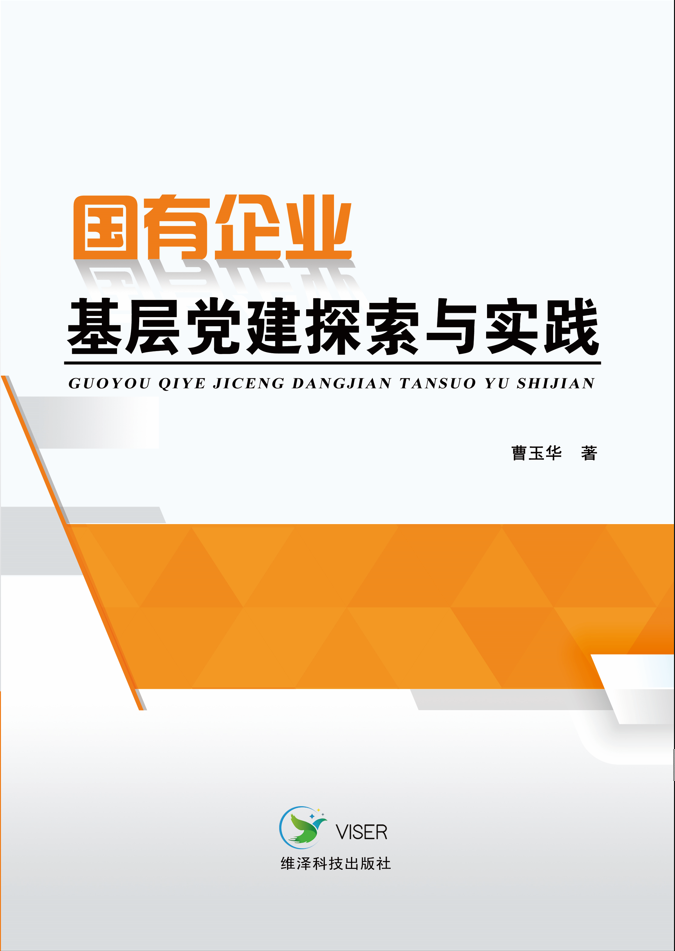 国有企业

基层党建探索与实践

GUOYOU QIYE JICENG DANGJIAN TANSUO YU SHIJIAN

曹玉华 著

VISER

维泽科技出版社